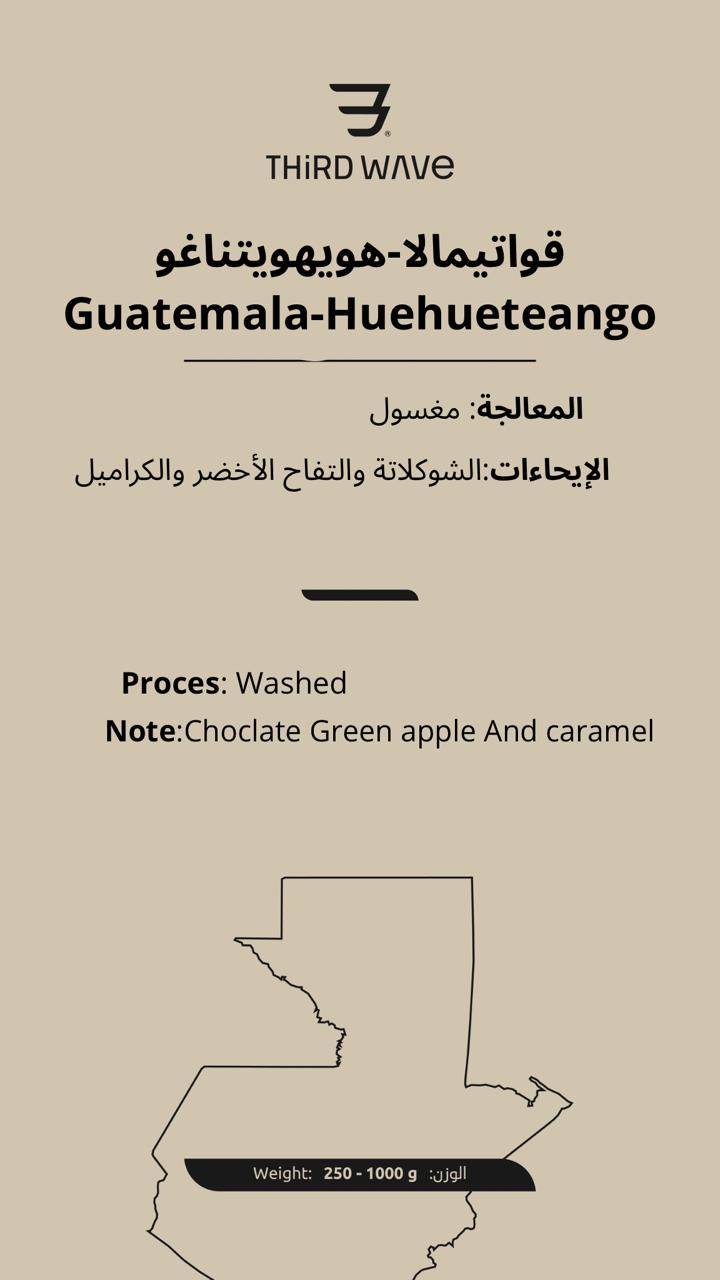 THiRD WAVe

قواتيمالا-هويهويتناغو
Guatemala-Huehueteango

المعالجة: مغسول

الإيحاءات:الشوكلاتة والتفاح الأخضر والكراميل

Proces: Washed
Note:Choclate Green apple And caramel

Weight: 250 - 1000 g الوزن: